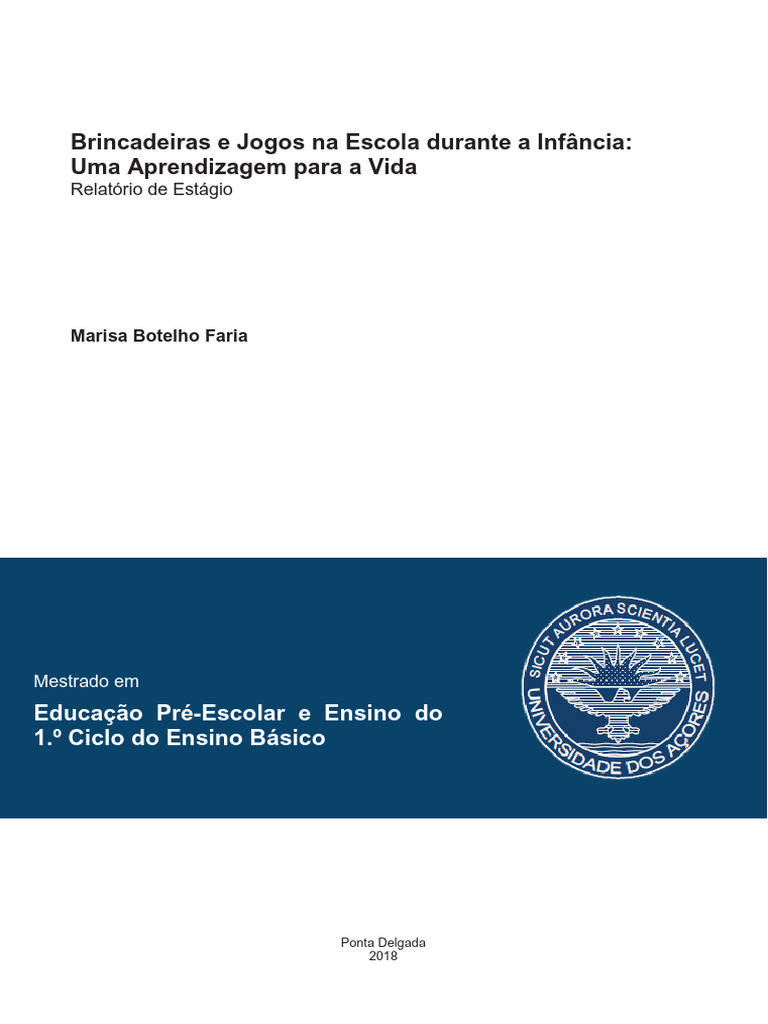 Brincadeiras e Jogos na Escola durante a Infância: Uma Aprendizagem para a Vida
Relatório de Estágio

Marisa Botelho Faria

Mestrado em
Educação Pré-Escolar e Ensino do 1.º Ciclo do Ensino Básico

SICUT AURORA SCIENTIA LUCET
UNIVERSIDADE DOS AÇORES

Ponta Delgada
2018